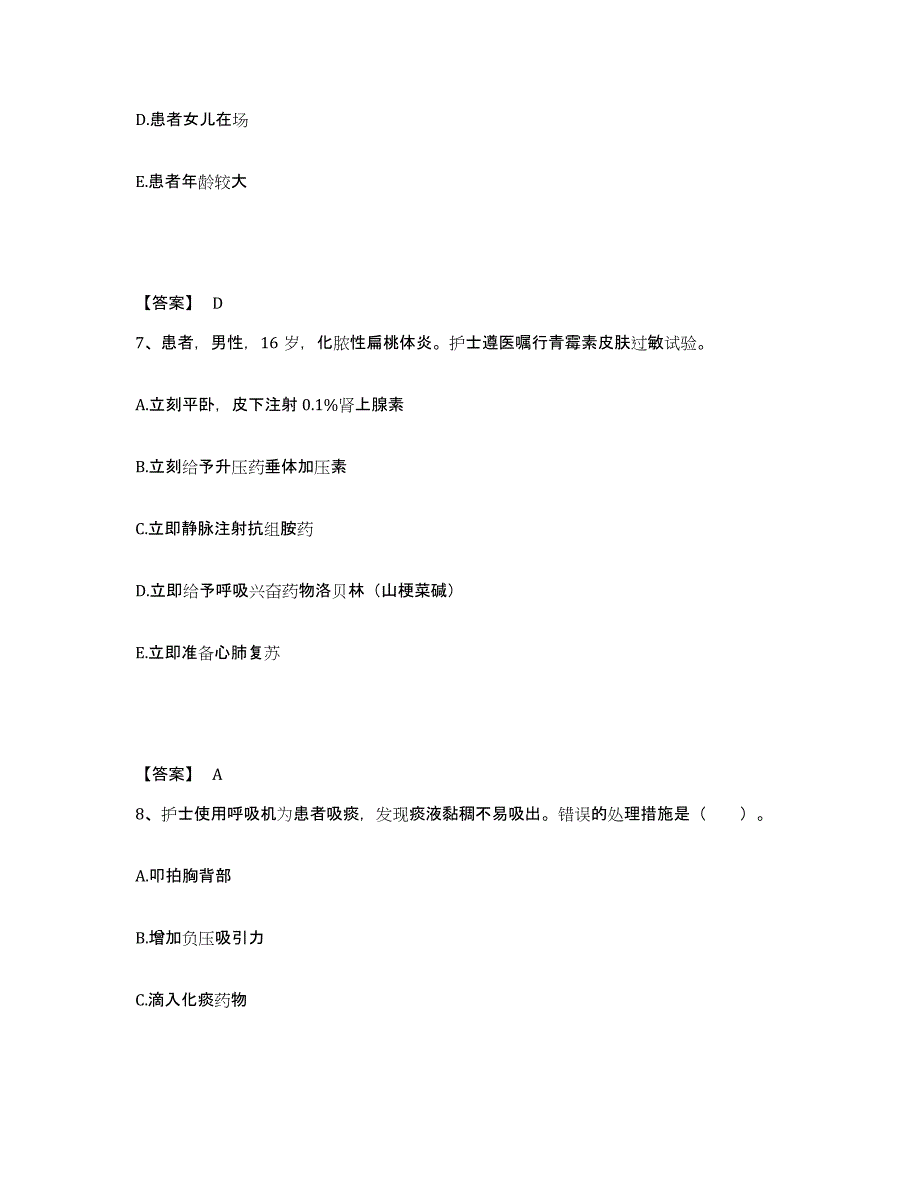 D.患者女儿在场

E.患者年龄较大

【答案】 D

7、患者，男性，16 岁，化脓性扁桃体炎。护士遵医嘱行青霉素皮肤过敏试验。

A.立刻平卧，皮下注射 0.1%肾上腺素

B.立刻给予升压药垂体加压素

C.立即静脉注射抗组胺药

D.立即给予呼吸兴奋药物洛贝林（山梗菜碱）

E.立即准备心肺复苏

【答案】 A

8、护士使用呼吸机为患者吸痰，发现痰液黏稠不易吸出。错误的处理措施是（ ）。

A.叩拍胸背部

B.增加负压吸引力

C.滴入化痰药物